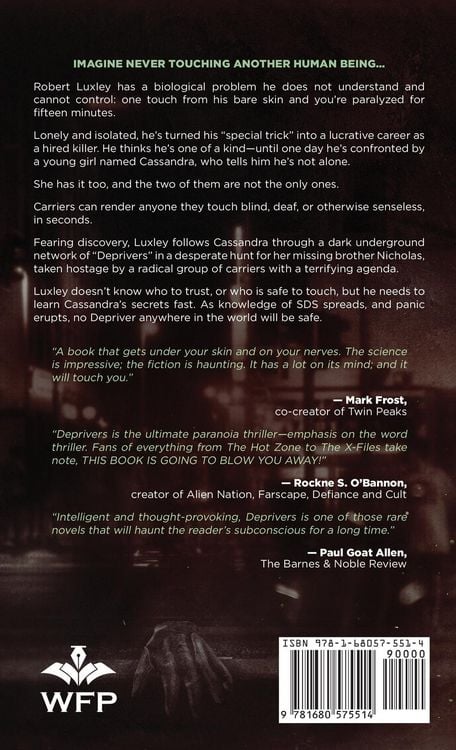 IMAGINE NEVER TOUCHING ANOTHER HUMAN BEING...

Robert Luxley has a biological problem he does not understand and cannot control: one touch from his bare skin and you're paralyzed for fifteen minutes.

Lonely and isolated, he's turned his "special trick" into a lucrative career as a hired killer. He thinks he's one of a kind—until one day he's confronted by a young girl named Cassandra, who tells him he's not alone.

She has it too, and the two of them are not the only ones.

Carriers can render anyone they touch blind, deaf, or otherwise senseless, in seconds.

Fearing discovery, Luxley follows Cassandra through a dark underground network of "Deprivers" in a desperate hunt for her missing brother Nicholas, taken hostage by a radical group of carriers with a terrifying agenda.

Luxley doesn't know who to trust, or who is safe to touch, but he needs to learn Cassandra's secrets fast. As knowledge of SDS spreads, and panic erupts, no Depriver anywhere in the world will be safe.

"A book that gets under your skin and on your nerves. The science is impressive; the fiction is haunting. It has a lot on its mind; and it will touch you."

— Mark Frost, co-creator of Twin Peaks

"Deprivers is the ultimate paranoia thriller—emphasis on the word thriller. Fans of everything from The Hot Zone to The X-Files take note, THIS BOOK IS GOING TO BLOW YOU AWAY!"

— Rockne S. O'Bannon, creator of Alien Nation, Farscape, Defiance and Cult

"Intelligent and thought-provoking, Deprivers is one of those rare novels that will haunt the reader's subconscious for a long time."

— Paul Goat Allen, The Barnes & Noble Review

WFP

ISBN 978-1-68057-551-4
90000
9 781680 575514